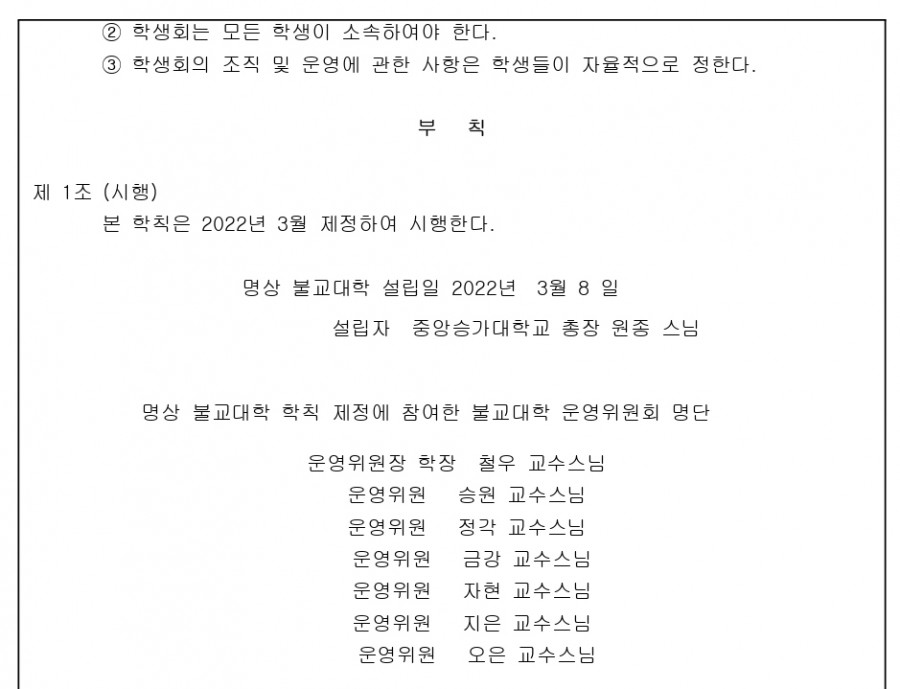 ② 학생회는 모든 학생이 소속하여야 한다.
③ 학생회의 조직 및 운영에 관한 사항은 학생들이 자율적으로 정한다.

부 칙

제 1조 (시행)
본 학칙은 2022년 3월 제정하여 시행한다.

명상 불교대학 설립일 2022년 3월 8 일
설립자 중앙승가대학교 총장 원종 스님

명상 불교대학 학칙 제정에 참여한 불교대학 운영위원회 명단

운영위원장 학장 철우 교수스님
운영위원 승원 교수스님
운영위원 정각 교수스님
운영위원 금강 교수스님
운영위원 자현 교수스님
운영위원 지은 교수스님
운영위원 오은 교수스님